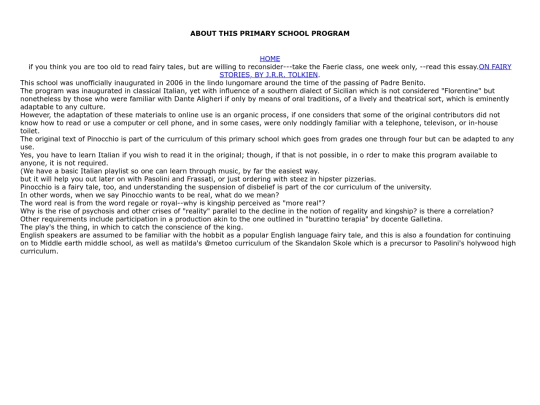 ABOUT THIS PRIMARY SCHOOL PROGRAM

HOME

if you think you are too old to read fairy tales, but are willing to reconsider---take the Faerie class, one week only, --read this essay.ON FAIRY STORIES, BY J.R.R. TOLKIEN.

This school was unofficially inaugurated in 2006 in the lindo lungomare around the time of the passing of Padre Benito.

The program was inaugurated in classical Italian, yet with influence of a southern dialect of Sicilian which is not considered "Florentine" but nonetheless by those who were familiar with Dante Aligheri if only by means of oral traditions, of a lively and theatrical sort, which is eminently adaptable to any culture.

However, the adaptation of these materials to online use is an organic process, if one considers that some of the original contributors did not know how to read or use a computer or cell phone, and in some cases, were only noddingly familiar with a telephone, televison, or in-house toilet.

The original text of Pinocchio is part of the curriculum of this primary school which goes from grades one through four but can be adapted to any use.

Yes, you have to learn Italian if you wish to read it in the original; though, if that is not possible, in o rder to make this program available to anyone, it is not required.

(We have a basic Italian playlist so one can learn through music, by far the easiest way.

but it will help you out later on with Pasolini and Frassati, or just ordering with steez in hipster pizzerias.

Pinocchio is a fairy tale, too, and understanding the suspension of disbelief is part of the cor curriculum of the university.

In other words, when we say Pinocchio wants to be real, what do we mean?

The word real is from the word regale or royal--why is kingship perceived as "more real"?

Why is the rise of psychosis and other crises of "reality" parallel to the decline in the notion of regality and kingship? is there a correlation?

Other requirements include participation in a production akin to the one outlined in "burattino terapia" by docente Galletina.

The play's the thing, in which to catch the conscience of the king.

English speakers are assumed to be familiar with the hobbit as a popular English language fairy tale, and this is also a foundation for continuing on to Middle earth middle school, as well as matilda's @metoo curriculum of the Skandalon Skole which is a precursor to Pasolini's holywood high curriculum.